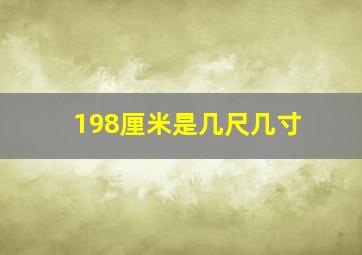 198厘米是几尺几寸